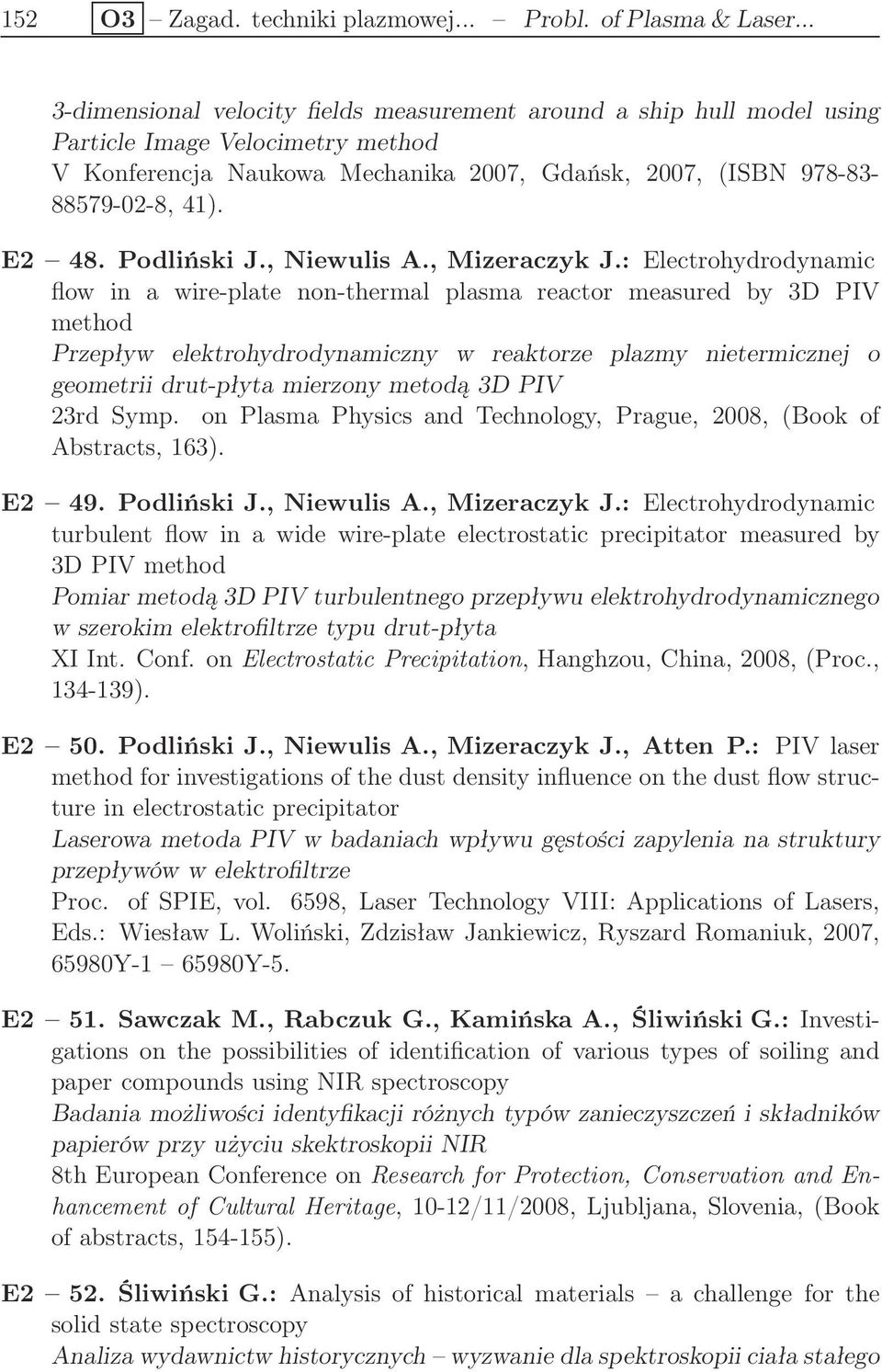 152 O3 – Zagad. techniki plazmowej... – Probl. of Plasma & Laser...

3-dimensional velocity fields measurement around a ship hull model using Particle Image Velocimetry method
V Konferencja Naukowa Mechanika 2007, Gdańsk, 2007, (ISBN 978-83-88579-02-8, 41).

E2 – 48. Podliński J., Niewulis A., Mizeraczyk J.: Electrohydrodynamic flow in a wire-plate non-thermal plasma reactor measured by 3D PIV method
Przepływ elektrohydrodynamiczny w reaktorze plazmy nietermicznej o geometrii drut-płyta mierzony metodą 3D PIV
23rd Symp. on Plasma Physics and Technology, Prague, 2008, (Book of Abstracts, 163).

E2 – 49. Podliński J., Niewulis A., Mizeraczyk J.: Electrohydrodynamic turbulent flow in a wide wire-plate electrostatic precipitator measured by 3D PIV method
Pomiar metodą 3D PIV turbulentnego przepływu elektrohydrodynamicznego w szerokim elektrofiltrze typu drut-płyta
XI Int. Conf. on Electrostatic Precipitation, Hanghzou, China, 2008, (Proc., 134-139).

E2 – 50. Podliński J., Niewulis A., Mizeraczyk J., Atten P.: PIV laser method for investigations of the dust density influence on the dust flow structure in electrostatic precipitator
Laserowa metoda PIV w badaniach wpływu gęstości zapylenia na struktury przepływów w elektrofiltrze
Proc. of SPIE, vol. 6598, Laser Technology VIII: Applications of Lasers, Eds.: Wiesław L. Woliński, Zdzisław Jankiewicz, Ryszard Romaniuk, 2007, 65980Y-1 – 65980Y-5.

E2 – 51. Sawczak M., Rabczuk G., Kamińska A., Śliwiński G.: Investigations on the possibilities of identification of various types of soiling and paper compounds using NIR spectroscopy
Badania możliwości identyfikacji różnych typów zanieczyszczeń i składników papierów przy użyciu skektroskopii NIR
8th European Conference on Research for Protection, Conservation and Enhancement of Cultural Heritage, 10-12/11/2008, Ljubljana, Slovenia, (Book of abstracts, 154-155).

E2 – 52. Śliwiński G.: Analysis of historical materials – a challenge for the solid state spectroscopy
Analiza wydawnictw historycznych – wyzwanie dla spektroskopii ciała stałego